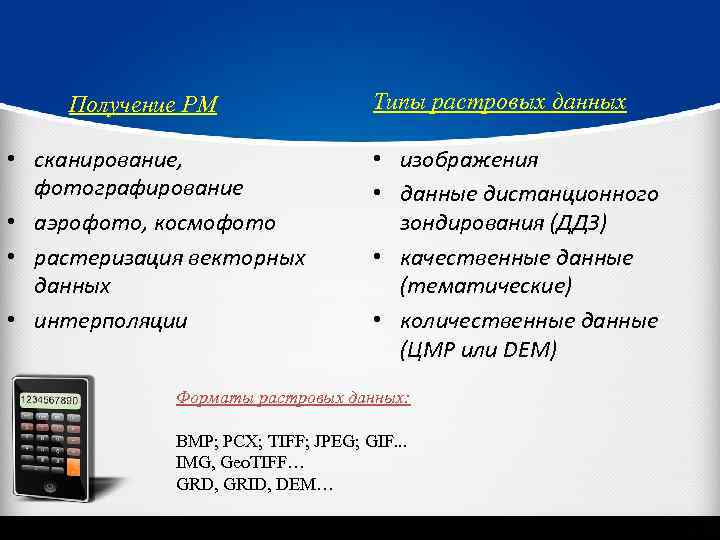 Получение РМ

• сканирование, фотографирование
• аэрофото, космофото
• растеризация векторных данных
• интерполяции

Типы растровых данных

• изображения
• данные дистанционного зондирования (ДДЗ)
• качественные данные (тематические)
• количественные данные (ЦМР или DEM)

1234567890

Форматы растровых данных:

BMP; PCX; TIFF; JPEG; GIF...
IMG, GeoTIFF…
GRD, GRID, DEM…